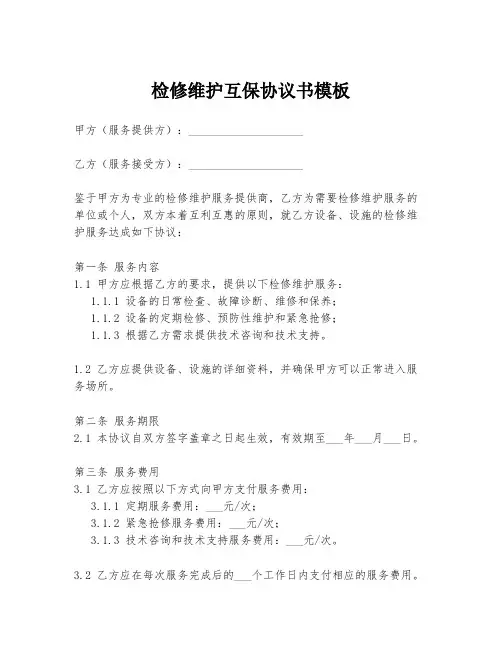 检修维护互保协议书模板

甲方（服务提供方）：____________________

乙方（服务接受方）：____________________

鉴于甲方为专业的检修维护服务提供商，乙方为需要检修维护服务的单位或个人，双方本着互利互惠的原则，就乙方设备、设施的检修维护服务达成如下协议：

第一条 服务内容
1.1 甲方应根据乙方的要求，提供以下检修维护服务：
1.1.1 设备的日常检查、故障诊断、维修和保养；
1.1.2 设备的定期检修、预防性维护和紧急抢修；
1.1.3 根据乙方需求提供技术咨询和技术支持。

1.2 乙方应提供设备、设施的详细资料，并确保甲方可以正常进入服务场所。

第二条 服务期限
2.1 本协议自双方签字盖章之日起生效，有效期至___年___月___日。

第三条 服务费用
3.1 乙方应按照以下方式向甲方支付服务费用：
3.1.1 定期服务费用：___元/次；
3.1.2 紧急抢修服务费用：___元/次；
3.1.3 技术咨询和技术支持服务费用：___元/次。

3.2 乙方应在每次服务完成后的___个工作日内支付相应的服务费用。